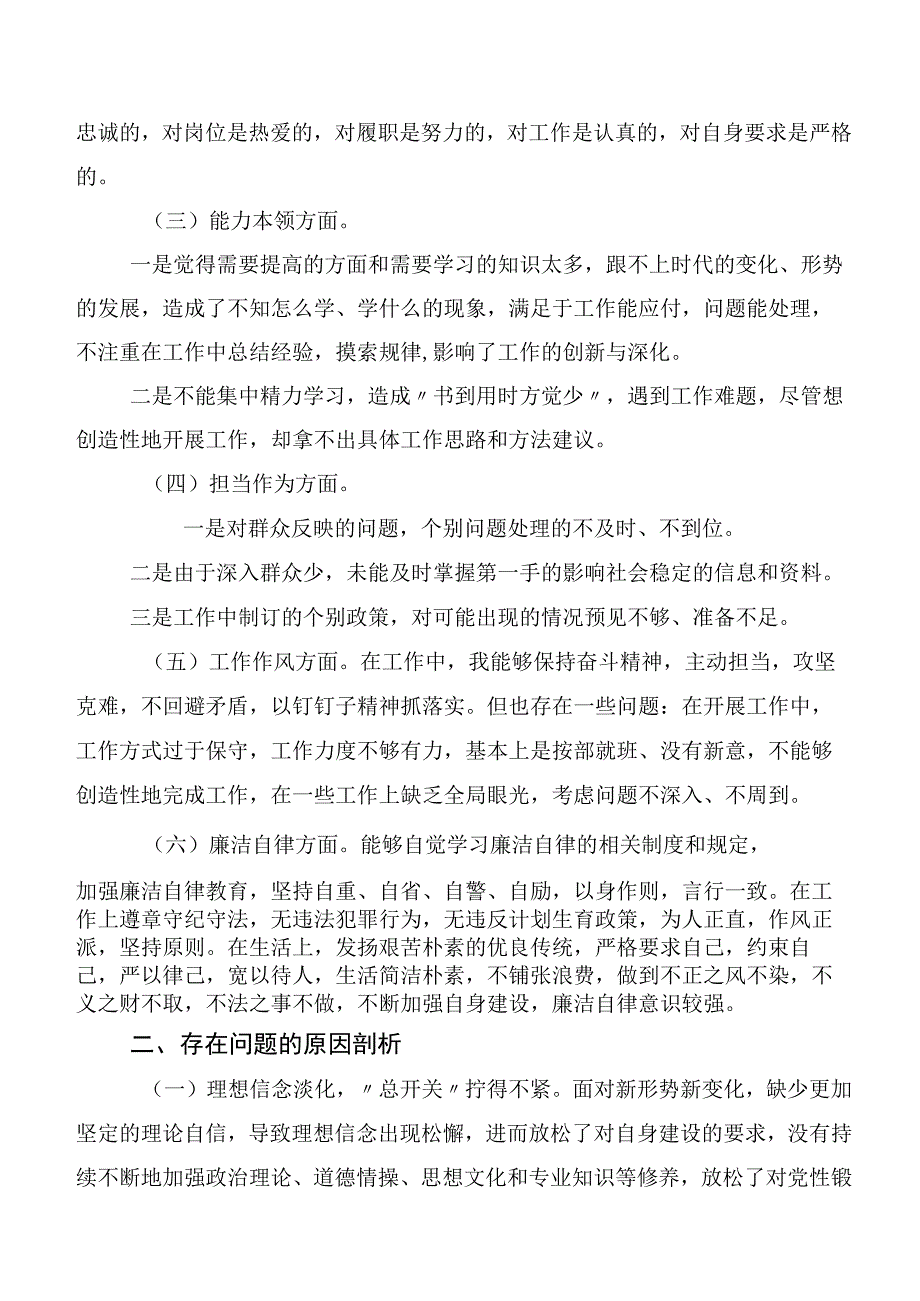 忠诚的，对岗位是热爱的，对履职是努力的，对工作是认真的，对自身要求是严格的。

（三）能力本领方面。

一是觉得需要提高的方面和需要学习的知识太多，跟不上时代的变化、形势的发展，造成了不知怎么学、学什么的现象，满足于工作能应付，问题能处理，不注重在工作中总结经验，摸索规律，影响了工作的创新与深化。

二是不能集中精力学习，造成〃书到用时方觉少〃，遇到工作难题，尽管想创造性地开展工作，却拿不出具体工作思路和方法建议。

（四）担当作为方面。

一是对群众反映的问题，个别问题处理的不及时、不到位。

二是由于深入群众少，未能及时掌握第一手的影响社会稳定的信息和资料。

三是工作中制订的个别政策，对可能出现的情况预见不够、准备不足。

（五）工作作风方面。在工作中，我能够保持奋斗精神，主动担当，攻坚克难，不回避矛盾，以钉钉子精神抓落实。但也存在一些问题：在开展工作中，工作方式过于保守，工作力度不够有力，基本上是按部就班、没有新意，不能够创造性地完成工作，在一些工作上缺乏全局眼光，考虑问题不深入、不周到。

（六）廉洁自律方面。能够自觉学习廉洁自律的相关制度和规定，加强廉洁自律教育，坚持自重、自省、自警、自励，以身作则，言行一致。在工作上遵章守纪守法，无违法犯罪行为，无违反计划生育政策，为人正直，作风正派，坚持原则。在生活上，发扬艰苦朴素的优良传统，严格要求自己，约束自己，严以律己，宽以待人，生活简洁朴素，不铺张浪费，做到不正之风不染，不义之财不取，不法之事不做，不断加强自身建设，廉洁自律意识较强。

二、存在问题的原因剖析

（一）理想信念淡化，〃总开关〃拧得不紧。面对新形势新变化，缺少更加坚定的理论自信，导致理想信念出现松懈，进而放松了对自身建设的要求，没有持续不断地加强政治理论、道德情操、思想文化和专业知识等修养，放松了对党性锻